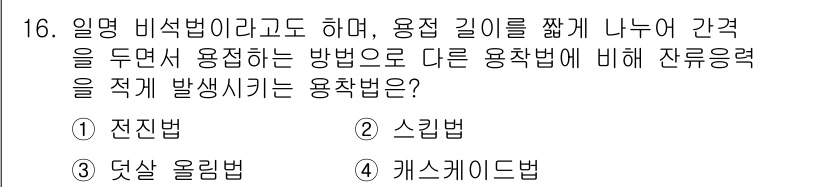 16. 일명 비석법이라고도 하며, 용접 길이를 짧게 나누어 간격을 두면서 용접하는 방법으로 다른 용착법에 비해 잔류응력을 적게 발생시키는 용착법은?

① 전진법
② 스킵법
③ 덧살 올림법
④ 캐스케이드법